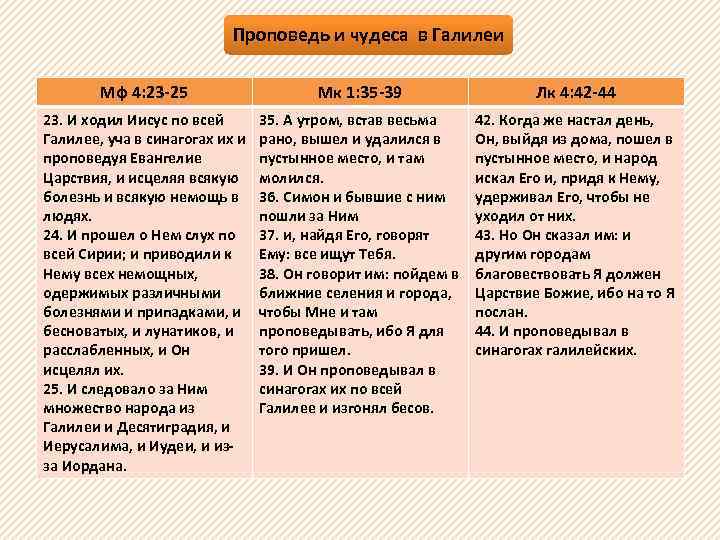 Проповедь и чудеса в Галилеи

| Мф 4:23-25 | Мк 1:35-39 | Лк 4:42-44 |
|---|---|---|
| 23. И ходил Иисус по всей Галилее, уча в синагогах их и проповедуя Евангелие Царствия, и исцеляя всякую болезнь и всякую немощь в людях. 24. И прошел о Нем слух по всей Сирии; и приводили к Нему всех немощных, одержимых различными болезнями и припадками, и бесноватых, и лунатиков, и расслабленных, и Он исцелял их. 25. И следовало за Ним множество народа из Галилеи и Десятиградия, и Иерусалима, и Иудеи, и из-за Иордана. | 35. А утром, встав весьма рано, вышел и удалился в пустынное место, и там молился. 36. Симон и бывшие с ним пошли за Ним 37. и, найдя Его, говорят Ему: все ищут Тебя. 38. Он говорит им: пойдем в ближние селения и города, чтобы Мне и там проповедывать, ибо Я для того пришел. 39. И Он проповедывал в синагогах их по всей Галилее и изгонял бесов. | 42. Когда же настал день, Он, выйдя из дома, пошел в пустынное место, и народ искал Его и, придя к Нему, удерживал Его, чтобы не уходил от них. 43. Но Он сказал им: и другим городам благовествовать Я должен Царствие Божие, ибо на то Я послан. 44. И проповедывал в синагогах галилейских. |